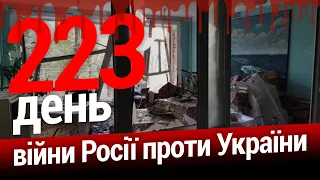 223
день
війни Росії проти України